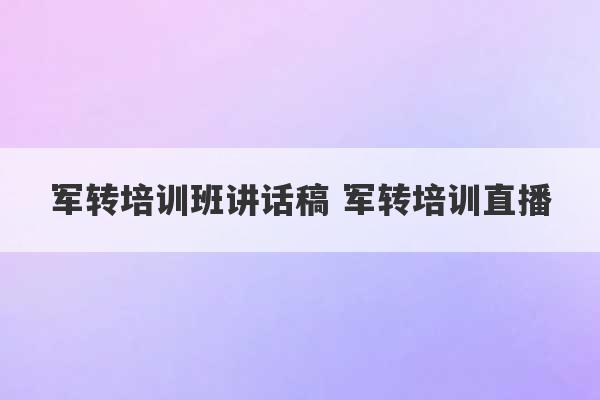 军转培训班讲话稿 军转培训直播